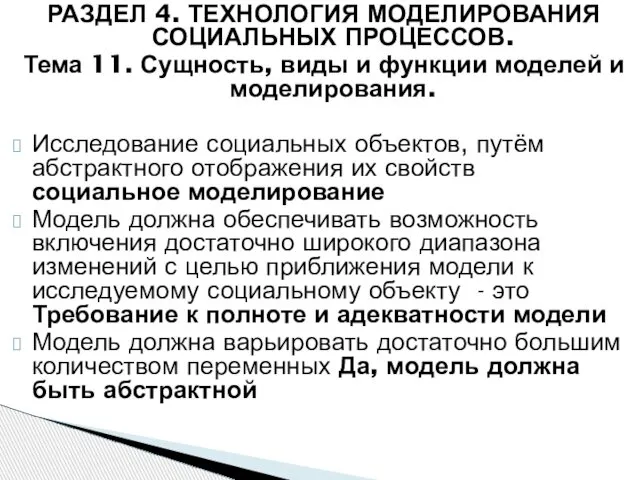 РАЗДЕЛ 4. ТЕХНОЛОГИЯ МОДЕЛИРОВАНИЯ СОЦИАЛЬНЫХ ПРОЦЕССОВ.
Тема 11. Сущность, виды и функции моделей и моделирования.

Исследование социальных объектов, путём абстрактного отображения их свойств социальное моделирование

Модель должна обеспечивать возможность включения достаточно широкого диапазона изменений с целью приближения модели к исследуемому социальному объекту - это Требование к полноте и адекватности модели

Модель должна варьировать достаточно большим количеством переменных Да, модель должна быть абстрактной